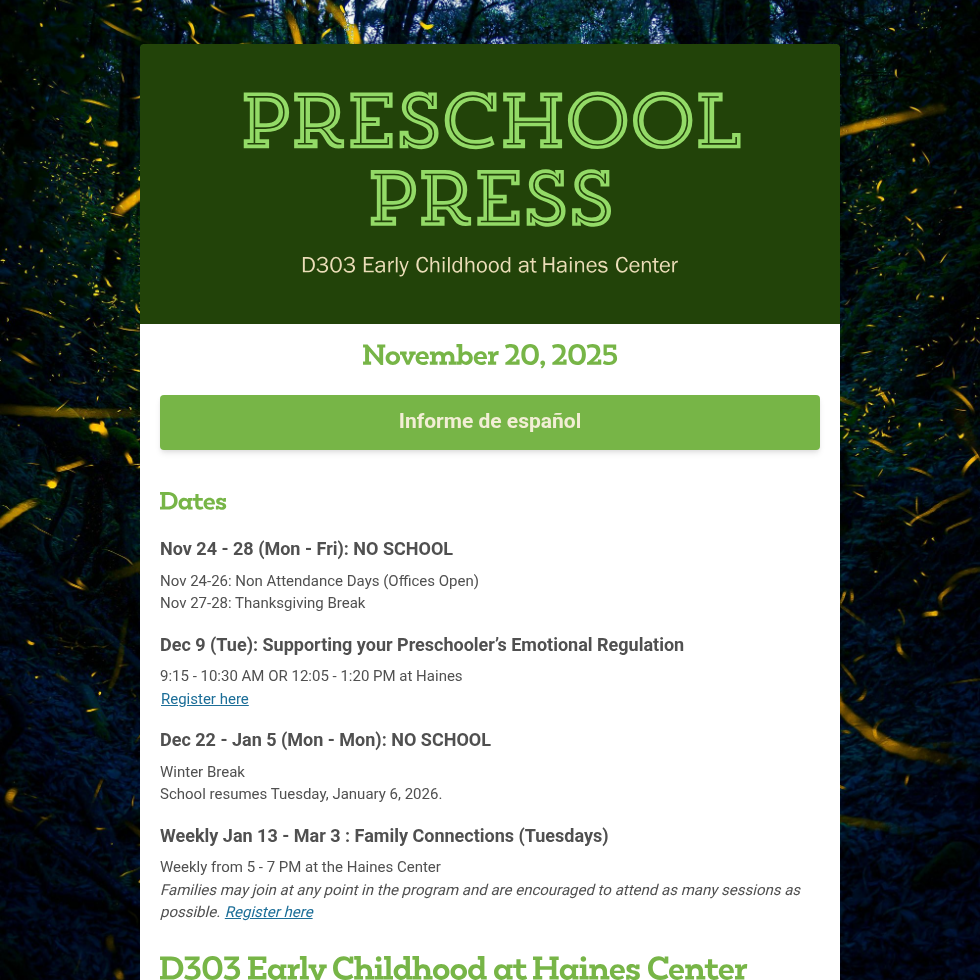 PRESCHOOL PRESS

D303 Early Childhood at Haines Center

November 20, 2025

Informe de español

Dates

Nov 24 - 28 (Mon - Fri): NO SCHOOL

Nov 24-26: Non Attendance Days (Offices Open)
Nov 27-28: Thanksgiving Break

Dec 9 (Tue): Supporting your Preschooler's Emotional Regulation

9:15 - 10:30 AM OR 12:05 - 1:20 PM at Haines
Register here

Dec 22 - Jan 5 (Mon - Mon): NO SCHOOL

Winter Break
School resumes Tuesday, January 6, 2026.

Weekly Jan 13 - Mar 3 : Family Connections (Tuesdays)

Weekly from 5 - 7 PM at the Haines Center
Families may join at any point in the program and are encouraged to attend as many sessions as possible. Register here

D303 Early Childhood at Haines Center